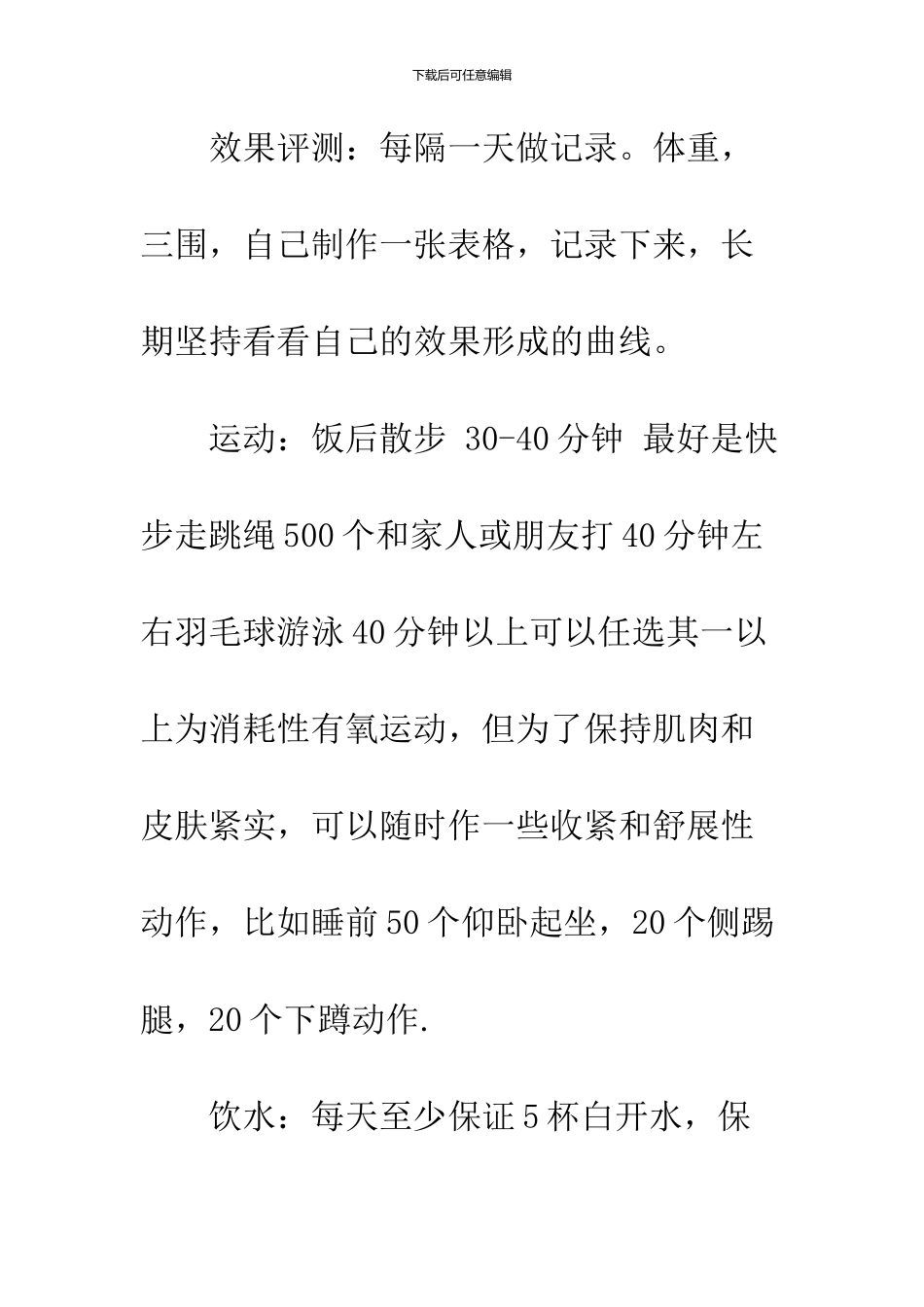 下载后可任意编辑

效果评测：每隔一天做记录。体重，三围，自己制作一张表格，记录下来，长期坚持看看自己的效果形成的曲线。

运动：饭后散步 30-40 分钟 最好是快步走跳绳 500 个和家人或朋友打 40 分钟左右羽毛球游泳 40 分钟以上可以任选其一以上为消耗性有氧运动，但为了保持肌肉和皮肤紧实，可以随时作一些收紧和舒展性动作，比如睡前 50 个仰卧起坐，20 个侧踢腿，20 个下蹲动作.

饮水：每天至少保证 5 杯白开水，保